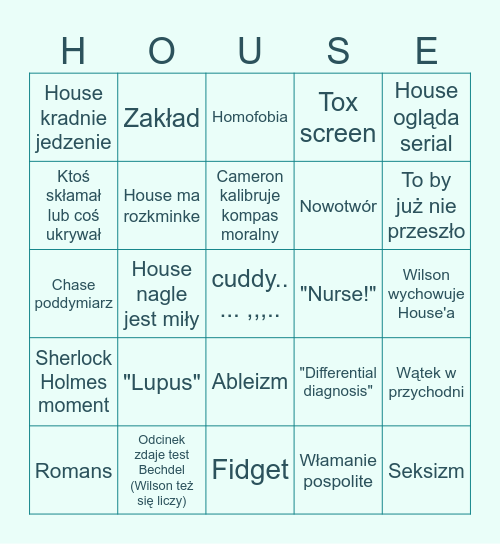 | H | O | U | S | E |
|---|---|---|---|---|
| House kradnie jedzenie | Zakład | Homofobia | Tox screen | House ogląda serial |
| Ktoś skłamał lub coś ukrywał | House ma rozkminke | Cameron kalibruje kompas moralny | Nowotwór | To by już nie przeszło |
| Chase poddymiarz | House nagle jest miły | cuddy.. ... ,,,.. | "Nurse!" | Wilson wychowuje House'a |
| Sherlock Holmes moment | "Lupus" | Ableizm | "Differential diagnosis" | Wątek w przychodni |
| Romans | Odcinek zdaje test Bechdel (Wilson też się liczy) | Fidget | Włamanie pospolite | Seksizm |